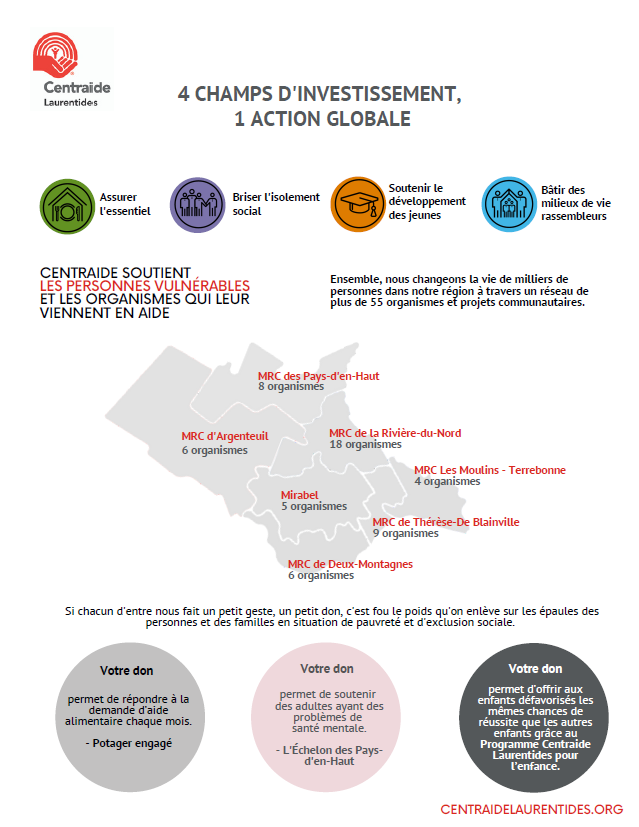 Centraide
Laurentides

4 CHAMPS D'INVESTISSEMENT,
1 ACTION GLOBALE

Assurer l'essentiel

Briser l'isolement social

Soutenir le développement des jeunes

Bâtir des milieux de vie rassembleurs

CENTRAIDE SOUTIENT LES PERSONNES VULNÉRABLES ET LES ORGANISMES QUI LEUR VIENNENT EN AIDE

Ensemble, nous changeons la vie de milliers de personnes dans notre région à travers un réseau de plus de 55 organismes et projets communautaires.

MRC des Pays-d'en-Haut
8 organismes

MRC d'Argenteuil
6 organismes

MRC de la Rivière-du-Nord
18 organismes

MRC Les Moulins - Terrebonne
4 organismes

Mirabel
5 organismes

MRC de Thérèse-De Blainville
9 organismes

MRC de Deux-Montagnes
6 organismes

Si chacun d'entre nous fait un petit geste, un petit don, c'est fou le poids qu'on enlève sur les épaules des personnes et des familles en situation de pauvreté et d'exclusion sociale.

Votre don

permet de répondre à la demande d'aide alimentaire chaque mois.

- Potager engagé

Votre don

permet de soutenir des adultes ayant des problèmes de santé mentale.

- L'Échelon des Pays-d'en-Haut

Votre don

permet d'offrir aux enfants défavorisés les mêmes chances de réussite que les autres enfants grâce au Programme Centraide Laurentides pour l'enfance.

CENTRAIDELAURENTIDES.ORG